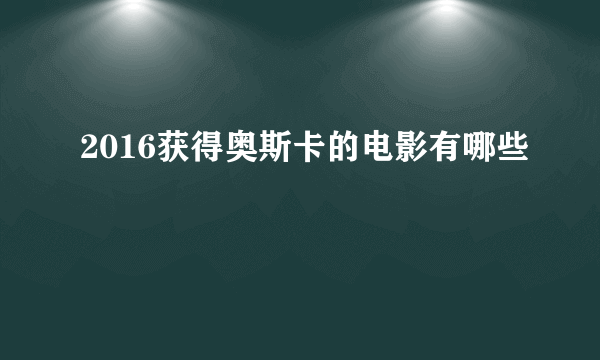 2016获得奥斯卡的电影有哪些